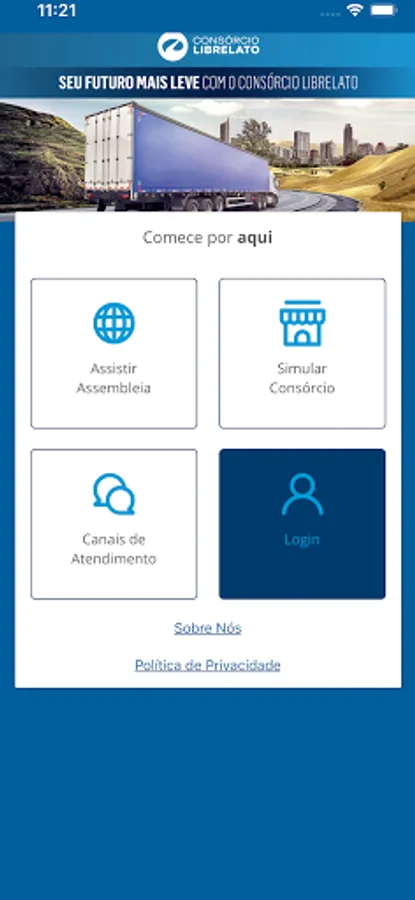 11:21

CONSÓRCIO LIBRELATO

SEU FUTURO MAIS LEVE COM O CONSÓRCIO LIBRELATO

Comece por aqui

Assistir Assembleia

Simular Consórcio

Canais de Atendimento

Login

Sobre Nós

Política de Privacidade